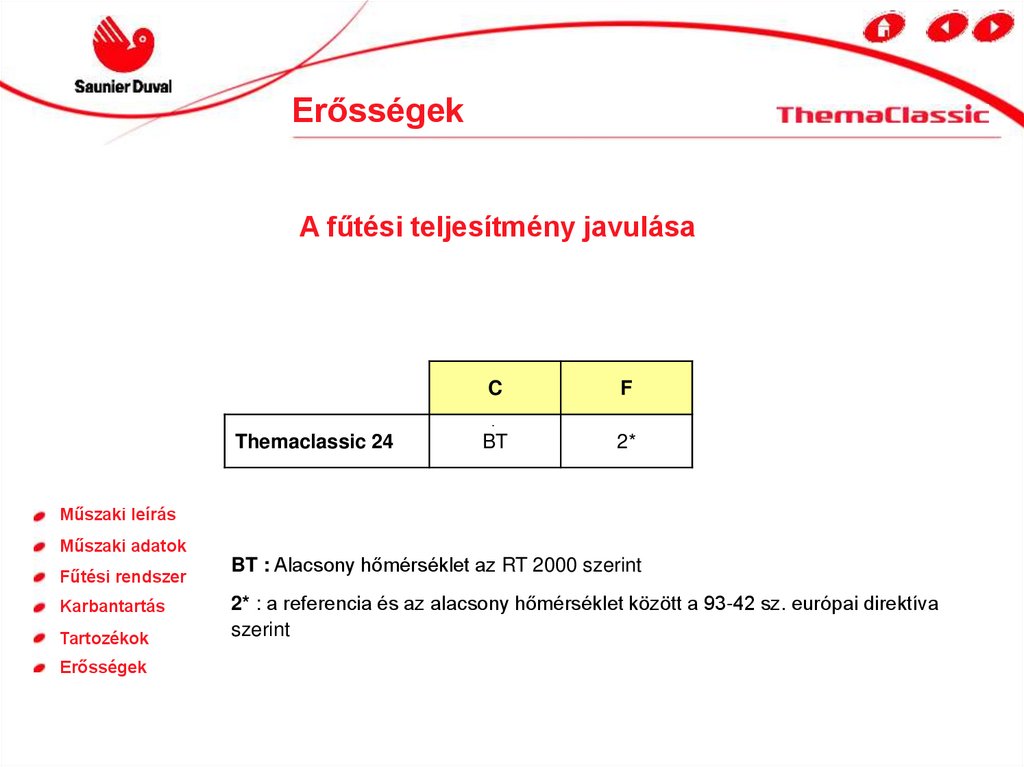 Saunier Duval

Erősségek

ThemaClassic

A fűtési teljesítmény javulása

|  | C | F |
|---|---|---|
| Themaclassic 24 | BT | 2* |

Műszaki leírás
Műszaki adatok
Fűtési rendszer
Karbantartás
Tartozékok
Erősségek

BT : Alacsony hőmérséklet az RT 2000 szerint

2* : a referencia és az alacsony hőmérséklet között a 93-42 sz. európai direktíva szerint